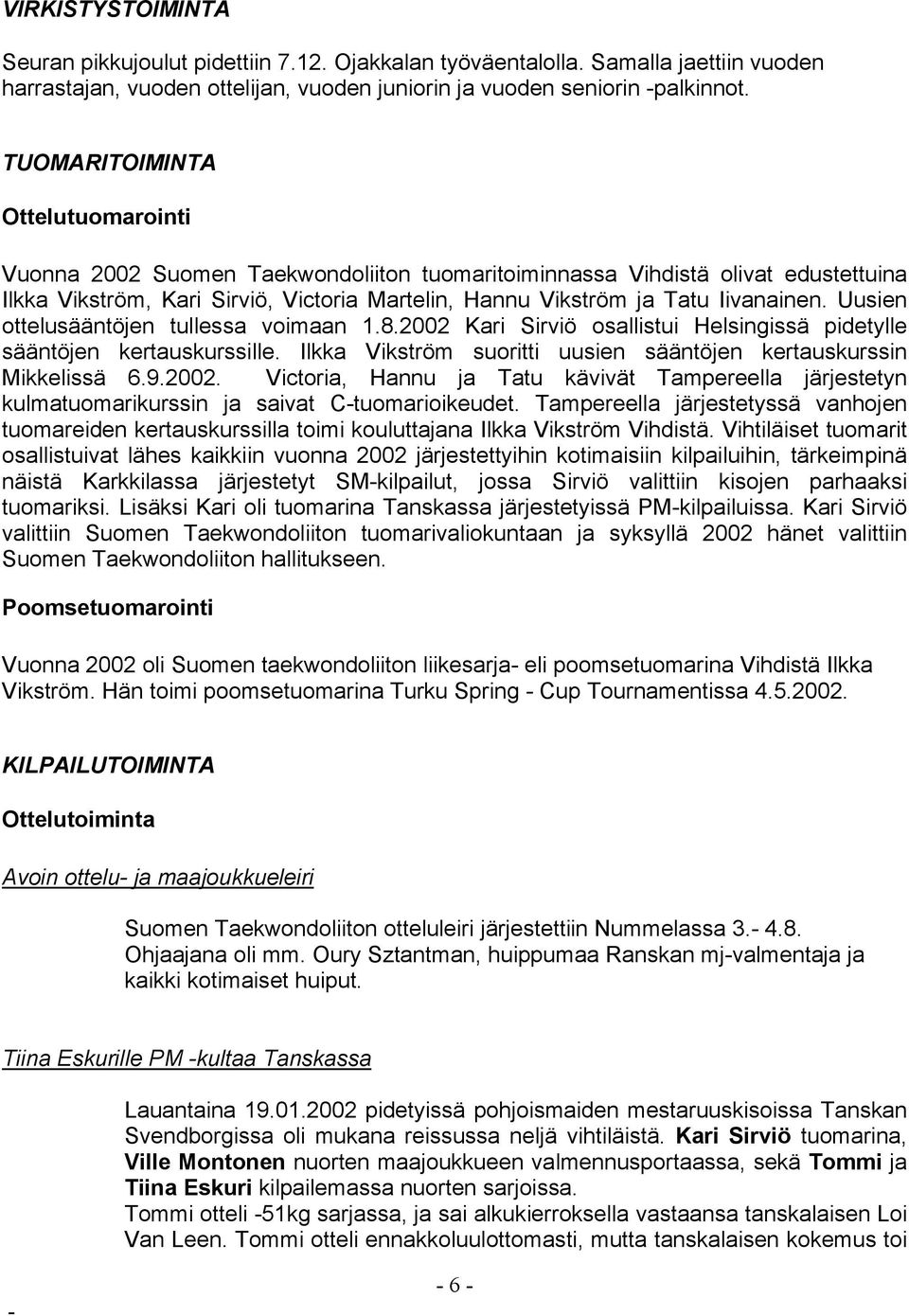 VIRKISTYSTOIMINTA

Seuran pikkujoulut pidettiin 7.12. Ojakkalan työväentalolla. Samalla jaettiin vuoden harrastajan, vuoden ottelijan, vuoden juniorin ja vuoden seniorin -palkinnot.

TUOMARITOIMINTA

Ottelutuomarointi

Vuonna 2002 Suomen Taekwondoliiton tuomaritoiminnassa Vihdistä olivat edustettuina Ilkka Vikström, Kari Sirviö, Victoria Martelin, Hannu Vikström ja Tatu Iivanainen. Uusien ottelusääntöjen tullessa voimaan 1.8.2002 Kari Sirviö osallistui Helsingissä pidetylle sääntöjen kertauskurssille. Ilkka Vikström suoritti uusien sääntöjen kertauskurssin Mikkelissä 6.9.2002. Victoria, Hannu ja Tatu kävivät Tampereella järjestetyn kulmatuomarikurssin ja saivat C-tuomarioikeudet. Tampereella järjestetyssä vanhojen tuomareiden kertauskurssilla toimi kouluttajana Ilkka Vikström Vihdistä. Vihtiläiset tuomarit osallistuivat lähes kaikkiin vuonna 2002 järjestettyihin kotimaisiin kilpailuihin, tärkeimpinä näistä Karkkilassa järjestetyt SM-kilpailut, jossa Sirviö valittiin kisojen parhaaksi tuomariksi. Lisäksi Kari oli tuomarina Tanskassa järjestetyissä PM-kilpailuissa. Kari Sirviö valittiin Suomen Taekwondoliiton tuomarivaliokuntaan ja syksyllä 2002 hänet valittiin Suomen Taekwondoliiton hallitukseen.

Poomsetuomarointi

Vuonna 2002 oli Suomen taekwondoliiton liikesarja- eli poomsetuomarina Vihdistä Ilkka Vikström. Hän toimi poomsetuomarina Turku Spring - Cup Tournamentissa 4.5.2002.

KILPAILUTOIMINTA

Ottelutoiminta

Avoin ottelu- ja maajoukkueleiri

Suomen Taekwondoliiton otteluleiri järjestettiin Nummelassa 3.- 4.8. Ohjaajana oli mm. Oury Sztantman, huippumaa Ranskan mj-valmentaja ja kaikki kotimaiset huiput.

Tiina Eskurille PM -kultaa Tanskassa

Lauantaina 19.01.2002 pidetyissä pohjoismaiden mestaruuskisoissa Tanskan Svendborgissa oli mukana reissussa neljä vihtiläistä. Kari Sirviö tuomarina, Ville Montonen nuorten maajoukkueen valmennusportaassa, sekä Tommi ja Tiina Eskuri kilpailemassa nuorten sarjoissa.
Tommi otteli -51kg sarjassa, ja sai alkukierroksella vastaansa tanskalaisen Loi Van Leen. Tommi otteli ennakkoluulottomasti, mutta tanskalaisen kokemus toi

- 6 -

-